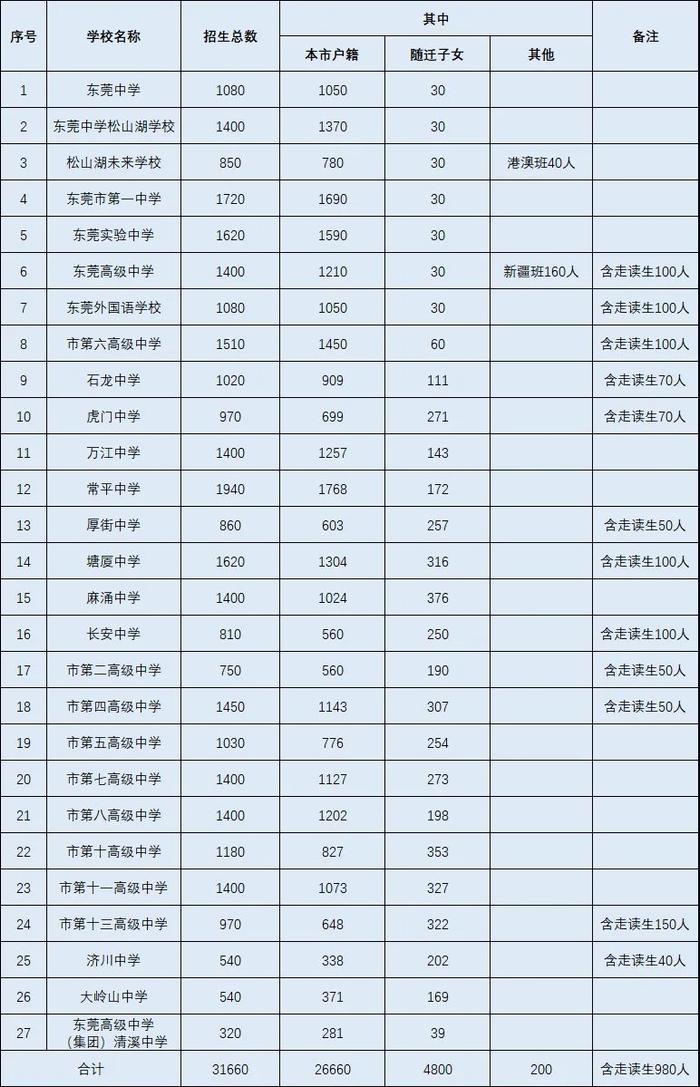 | 序号 | 学校名称 | 招生总数 | 其中 本市户籍 | 其中 随迁子女 | 其中 其他 | 备注 |
|---|---|---|---|---|---|---|
| 1 | 东莞中学 | 1080 | 1050 | 30 | | |
| 2 | 东莞中学松山湖学校 | 1400 | 1370 | 30 | | |
| 3 | 松山湖未来学校 | 850 | 780 | 30 | 港澳班40人 | |
| 4 | 东莞市第一中学 | 1720 | 1690 | 30 | | |
| 5 | 东莞实验中学 | 1620 | 1590 | 30 | | |
| 6 | 东莞高级中学 | 1400 | 1210 | 30 | 新疆班160人 | 含走读生100人 |
| 7 | 东莞外国语学校 | 1080 | 1050 | 30 | | 含走读生100人 |
| 8 | 市第六高级中学 | 1510 | 1450 | 60 | | 含走读生100人 |
| 9 | 石龙中学 | 1020 | 909 | 111 | | 含走读生70人 |
| 10 | 虎门中学 | 970 | 699 | 271 | | 含走读生70人 |
| 11 | 万江中学 | 1400 | 1257 | 143 | | |
| 12 | 常平中学 | 1940 | 1768 | 172 | | |
| 13 | 厚街中学 | 860 | 603 | 257 | | 含走读生50人 |
| 14 | 塘厦中学 | 1620 | 1304 | 316 | | 含走读生100人 |
| 15 | 麻涌中学 | 1400 | 1024 | 376 | | |
| 16 | 长安中学 | 810 | 560 | 250 | | 含走读生100人 |
| 17 | 市第二高级中学 | 750 | 560 | 190 | | 含走读生50人 |
| 18 | 市第四高级中学 | 1450 | 1143 | 307 | | 含走读生50人 |
| 19 | 市第五高级中学 | 1030 | 776 | 254 | | |
| 20 | 市第七高级中学 | 1400 | 1127 | 273 | | |
| 21 | 市第八高级中学 | 1400 | 1202 | 198 | | |
| 22 | 市第十高级中学 | 1180 | 827 | 353 | | |
| 23 | 市第十一高级中学 | 1400 | 1073 | 327 | | |
| 24 | 市第十三高级中学 | 970 | 648 | 322 | | 含走读生150人 |
| 25 | 济川中学 | 540 | 338 | 202 | | 含走读生40人 |
| 26 | 大岭山中学 | 540 | 371 | 169 | | |
| 27 | 东莞高级中学（集团）清溪中学 | 320 | 281 | 39 | | |
| 合计 | | 31660 | 26660 | 4800 | 200 | 含走读生980人 |